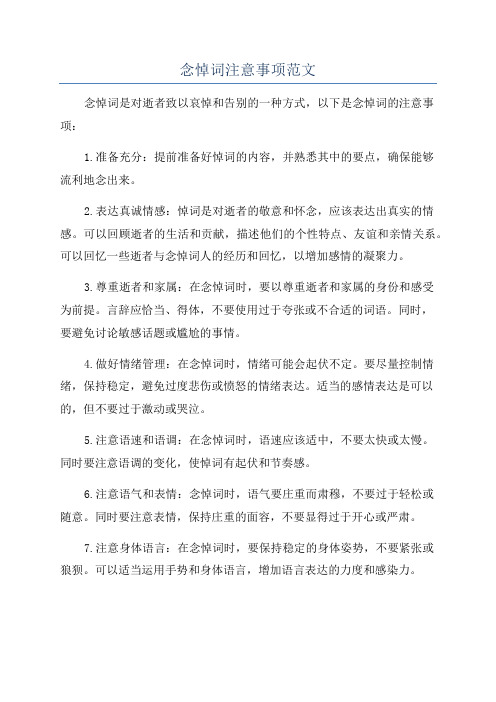 念悼词注意事项范文

念悼词是对逝者致以哀悼和告别的一种方式，以下是念悼词的注意事项：

1.准备充分：提前准备好悼词的内容，并熟悉其中的要点，确保能够流利地念出来。

2.表达真诚情感：悼词是对逝者的敬意和怀念，应该表达出真实的情感。可以回顾逝者的生活和贡献，描述他们的个性特点、友谊和亲情关系。可以回忆一些逝者与念悼词人的经历和回忆，以增加感情的凝聚力。

3.尊重逝者和家属：在念悼词时，要以尊重逝者和家属的身份和感受为前提。言辞应恰当、得体，不要使用过于夸张或不合适的词语。同时，要避免讨论敏感话题或尴尬的事情。

4.做好情绪管理：在念悼词时，情绪可能会起伏不定。要尽量控制情绪，保持稳定，避免过度悲伤或愤怒的情绪表达。适当的感情表达是可以的，但不要过于激动或哭泣。

5.注意语速和语调：在念悼词时，语速应该适中，不要太快或太慢。同时要注意语调的变化，使悼词有起伏和节奏感。

6.注意语气和表情：念悼词时，语气要庄重而肃穆，不要过于轻松或随意。同时要注意表情，保持庄重的面容，不要显得过于开心或严肃。

7.注意身体语言：在念悼词时，要保持稳定的身体姿势，不要紧张或狼狈。可以适当运用手势和身体语言，增加语言表达的力度和感染力。